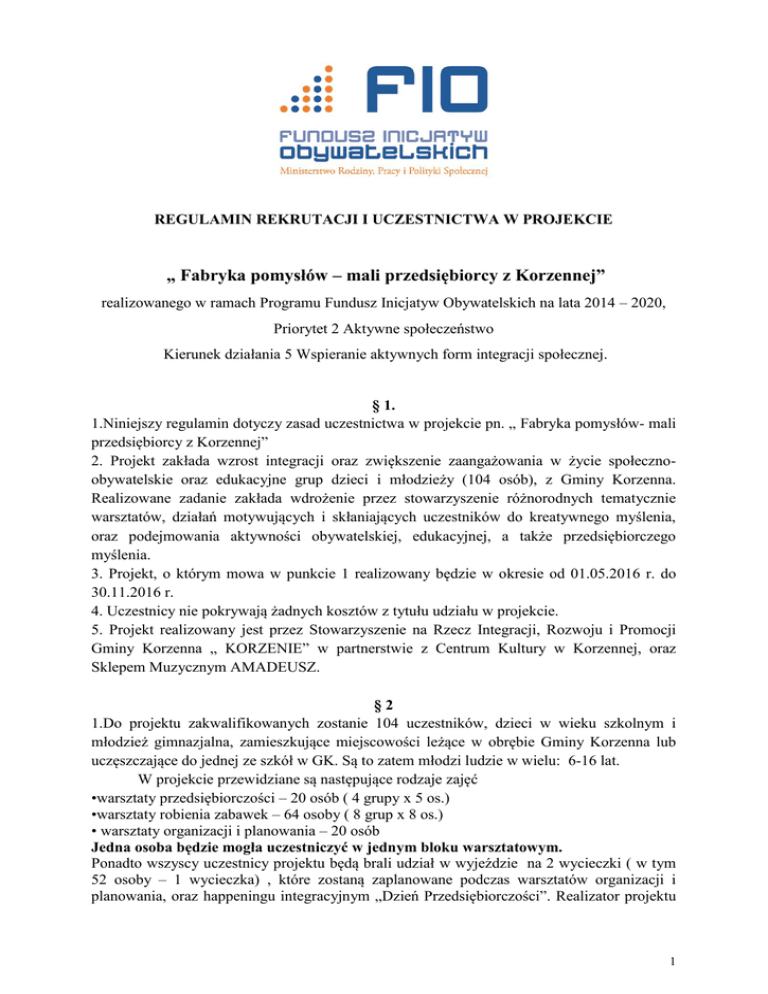 FIO

FUNDUSZ INICJATYW OBYWATELSKICH

Ministerstwo Rodziny, Pracy i Polityki Społecznej

REGULAMIN REKRUTACJI I UCZESTNICTWA W PROJEKCIE

„ Fabryka pomysłów – mali przedsiębiorcy z Korzennej”

realizowanego w ramach Programu Fundusz Inicjatyw Obywatelskich na lata 2014 – 2020,

Priorytet 2 Aktywne społeczeństwo

Kierunek działania 5 Wspieranie aktywnych form integracji społecznej.

§ 1.

1.Niniejszy regulamin dotyczy zasad uczestnictwa w projekcie pn. „ Fabryka pomysłów- mali przedsiębiorcy z Korzennej”

2. Projekt zakłada wzrost integracji oraz zwiększenie zaangażowania w życie społeczno-obywatelskie oraz edukacyjne grup dzieci i młodzieży (104 osób), z Gminy Korzenna. Realizowane zadanie zakłada wdrożenie przez stowarzyszenie różnorodnych tematycznie warsztatów, działań motywujących i skłaniających uczestników do kreatywnego myślenia, oraz podejmowania aktywności obywatelskiej, edukacyjnej, a także przedsiębiorczego myślenia.

3. Projekt, o którym mowa w punkcie 1 realizowany będzie w okresie od 01.05.2016 r. do 30.11.2016 r.

4. Uczestnicy nie pokrywają żadnych kosztów z tytułu udziału w projekcie.

5. Projekt realizowany jest przez Stowarzyszenie na Rzecz Integracji, Rozwoju i Promocji Gminy Korzenna „ KORZENIE” w partnerstwie z Centrum Kultury w Korzennej, oraz Sklepem Muzycznym AMADEUSZ.

§ 2

1.Do projektu zakwalifikowanych zostanie 104 uczestników, dzieci w wieku szkolnym i młodzież gimnazjalna, zamieszkujące miejscowości leżące w obrębie Gminy Korzenna lub uczęszczające do jednej ze szkół w GK. Są to zatem młodzi ludzie w wielu: 6-16 lat.

W projekcie przewidziane są następujące rodzaje zajęć

•warsztaty przedsiębiorczości – 20 osób ( 4 grupy x 5 os.)

•warsztaty robienia zabawek – 64 osoby ( 8 grup x 8 os.)

• warsztaty organizacji i planowania – 20 osób

Jedna osoba będzie mogła uczestniczyć w jednym bloku warsztatowym.

Ponadto wszyscy uczestnicy projektu będą brali udział w wyjeździe na 2 wycieczki ( w tym 52 osoby – 1 wycieczka) , które zostaną zaplanowane podczas warsztatów organizacji i planowania, oraz happeningu integracyjnym „Dzień Przedsiębiorczości”. Realizator projektu

1